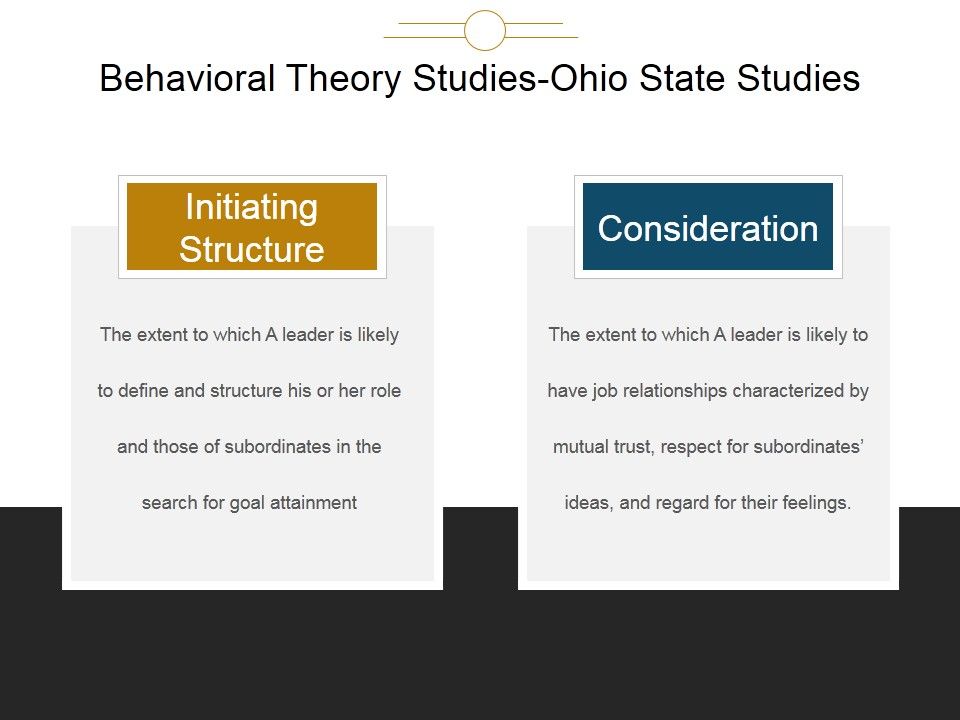 Behavioral Theory Studies-Ohio State Studies

Initiating Structure

The extent to which A leader is likely to define and structure his or her role and those of subordinates in the search for goal attainment

Consideration

The extent to which A leader is likely to have job relationships characterized by mutual trust, respect for subordinates' ideas, and regard for their feelings.